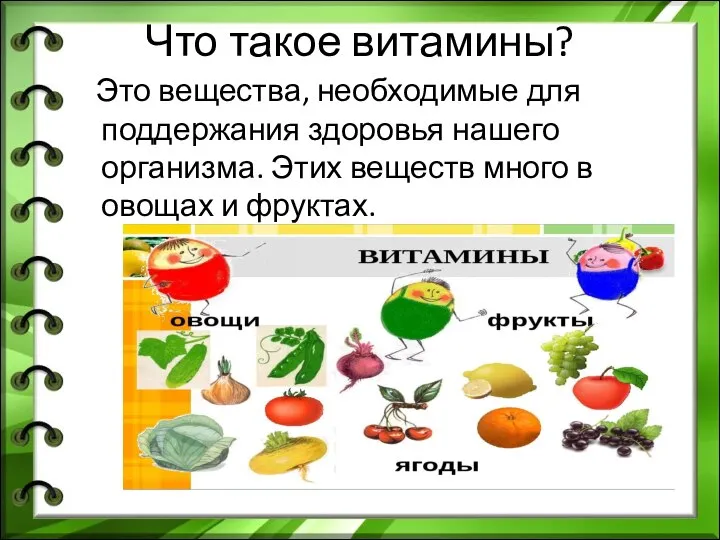 Что такое витамины?

Это вещества, необходимые для поддержания здоровья нашего организма. Этих веществ много в овощах и фруктах.

ВИТАМИНЫ

овощи

фрукты

ягоды